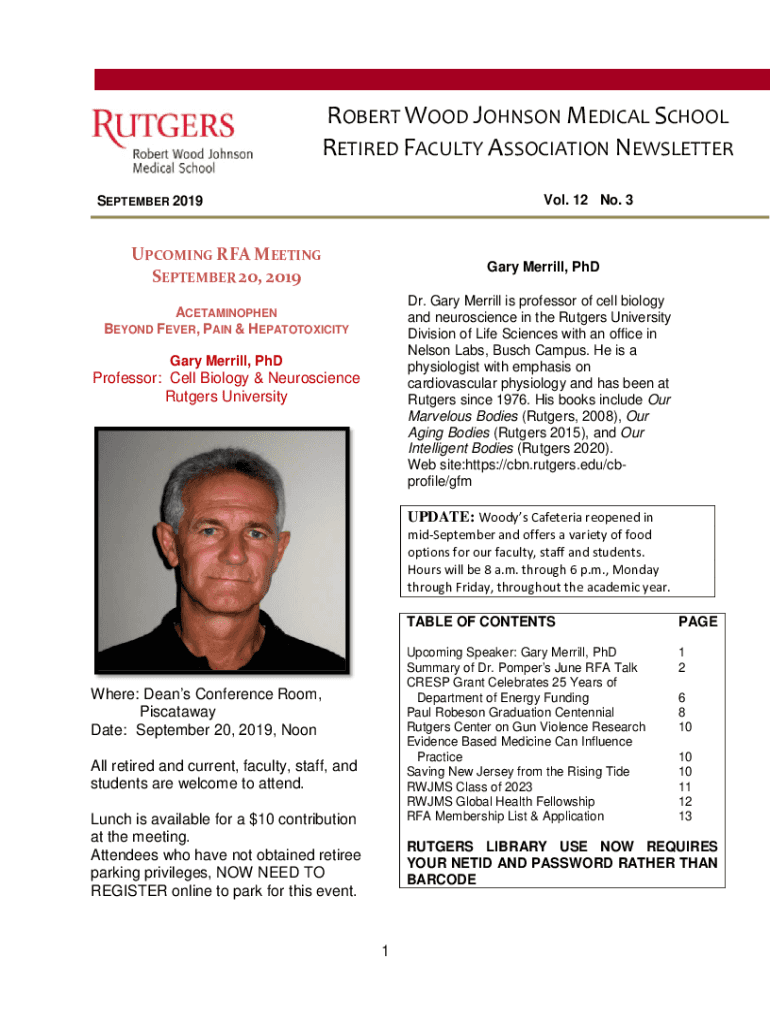 RUTGERS
Robert Wood Johnson Medical School

ROBERT WOOD JOHNSON MEDICAL SCHOOL
RETIRED FACULTY ASSOCIATION NEWSLETTER

SEPTEMBER 2019

Vol. 12 No. 3

UPCOMING RFA MEETING
SEPTEMBER 20, 2019

ACETAMINOPHEN
BEYOND FEVER, PAIN & HEPATOTOXICITY

Gary Merrill, PhD
Professor: Cell Biology & Neuroscience
Rutgers University

Where: Dean's Conference Room, Piscataway
Date: September 20, 2019, Noon

All retired and current, faculty, staff, and students are welcome to attend.

Lunch is available for a $10 contribution at the meeting.
Attendees who have not obtained retiree parking privileges, NOW NEED TO REGISTER online to park for this event.

Gary Merrill, PhD

Dr. Gary Merrill is professor of cell biology and neuroscience in the Rutgers University Division of Life Sciences with an office in Nelson Labs, Busch Campus. He is a physiologist with emphasis on cardiovascular physiology and has been at Rutgers since 1976. His books include Our Marvelous Bodies (Rutgers, 2008), Our Aging Bodies (Rutgers 2015), and Our Intelligent Bodies (Rutgers 2020).
Web site:https://cbn.rutgers.edu/cb-profile/gfm

UPDATE: Woody's Cafeteria reopened in mid-September and offers a variety of food options for our faculty, staff and students. Hours will be 8 a.m. through 6 p.m., Monday through Friday, throughout the academic year.

| TABLE OF CONTENTS | PAGE |
|---|---|
| Upcoming Speaker: Gary Merrill, PhD | 1 |
| Summary of Dr. Pomper's June RFA Talk | 2 |
| CRESP Grant Celebrates 25 Years of Department of Energy Funding | 6 |
| Paul Robeson Graduation Centennial | 8 |
| Rutgers Center on Gun Violence Research | 10 |
| Evidence Based Medicine Can Influence Practice | 10 |
| Saving New Jersey from the Rising Tide | 10 |
| RWJMS Class of 2023 | 11 |
| RWJMS Global Health Fellowship | 12 |
| RFA Membership List & Application | 13 |

RUTGERS LIBRARY USE NOW REQUIRES YOUR NETID AND PASSWORD RATHER THAN BARCODE

1